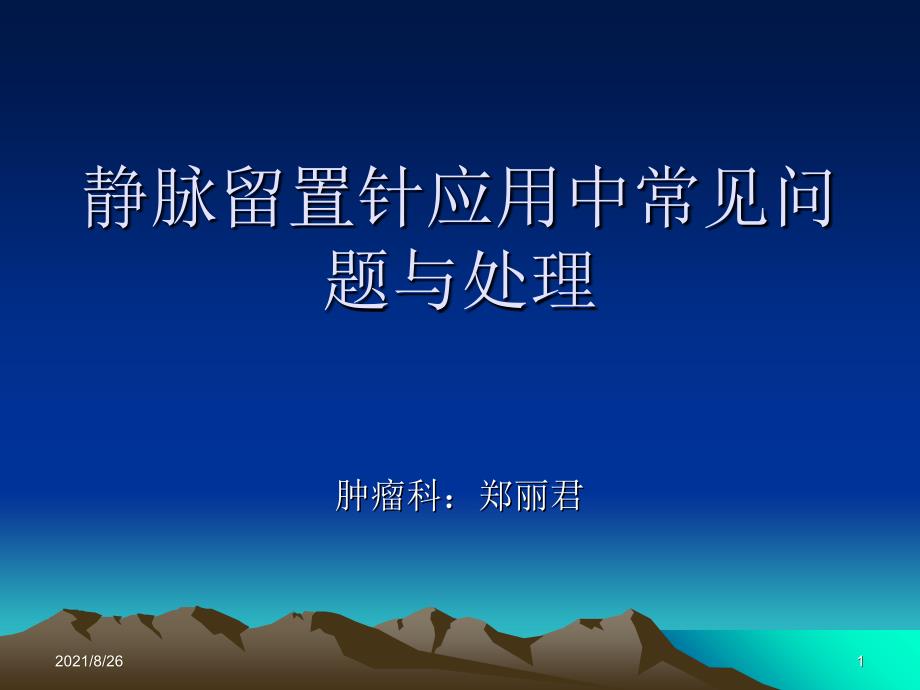 静脉留置针应用中常见问题与处理

肿瘤科：郑丽君

2021/8/26

1